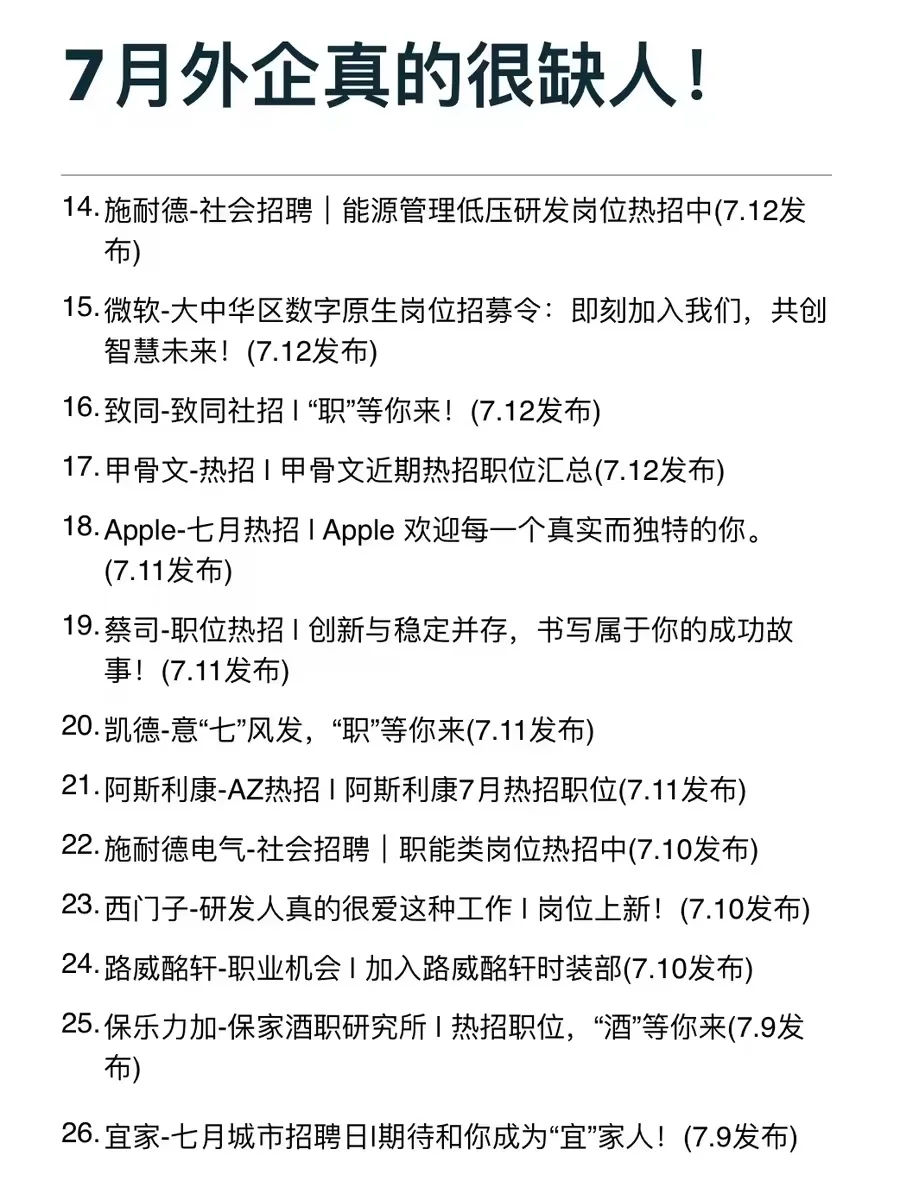 7月外企真的很缺人！

14. 施耐德-社会招聘｜能源管理低压研发岗位热招中(7.12发布)

15. 微软-大中华区数字原生岗位招募令：即刻加入我们，共创智慧未来！(7.12发布)

16. 致同-致同社招 I “职”等你来！(7.12发布)

17. 甲骨文-热招 I 甲骨文近期热招职位汇总(7.12发布)

18. Apple-七月热招 I Apple 欢迎每一个真实而独特的你。(7.11发布)

19. 蔡司-职位热招 I 创新与稳定并存，书写属于你的成功故事！(7.11发布)

20. 凯德-意“七”风发，“职”等你来(7.11发布)

21. 阿斯利康-AZ热招 I 阿斯利康7月热招职位(7.11发布)

22. 施耐德电气-社会招聘｜职能类岗位热招中(7.10发布)

23. 西门子-研发人真的很爱这种工作 I 岗位上新！(7.10发布)

24. 路威酩轩-职业机会 I 加入路威酩轩时装部(7.10发布)

25. 保乐力加-保家酒职研究所 I 热招职位，“酒”等你来(7.9发布)

26. 宜家-七月城市招聘日I期待和你成为“宜”家人！(7.9发布)